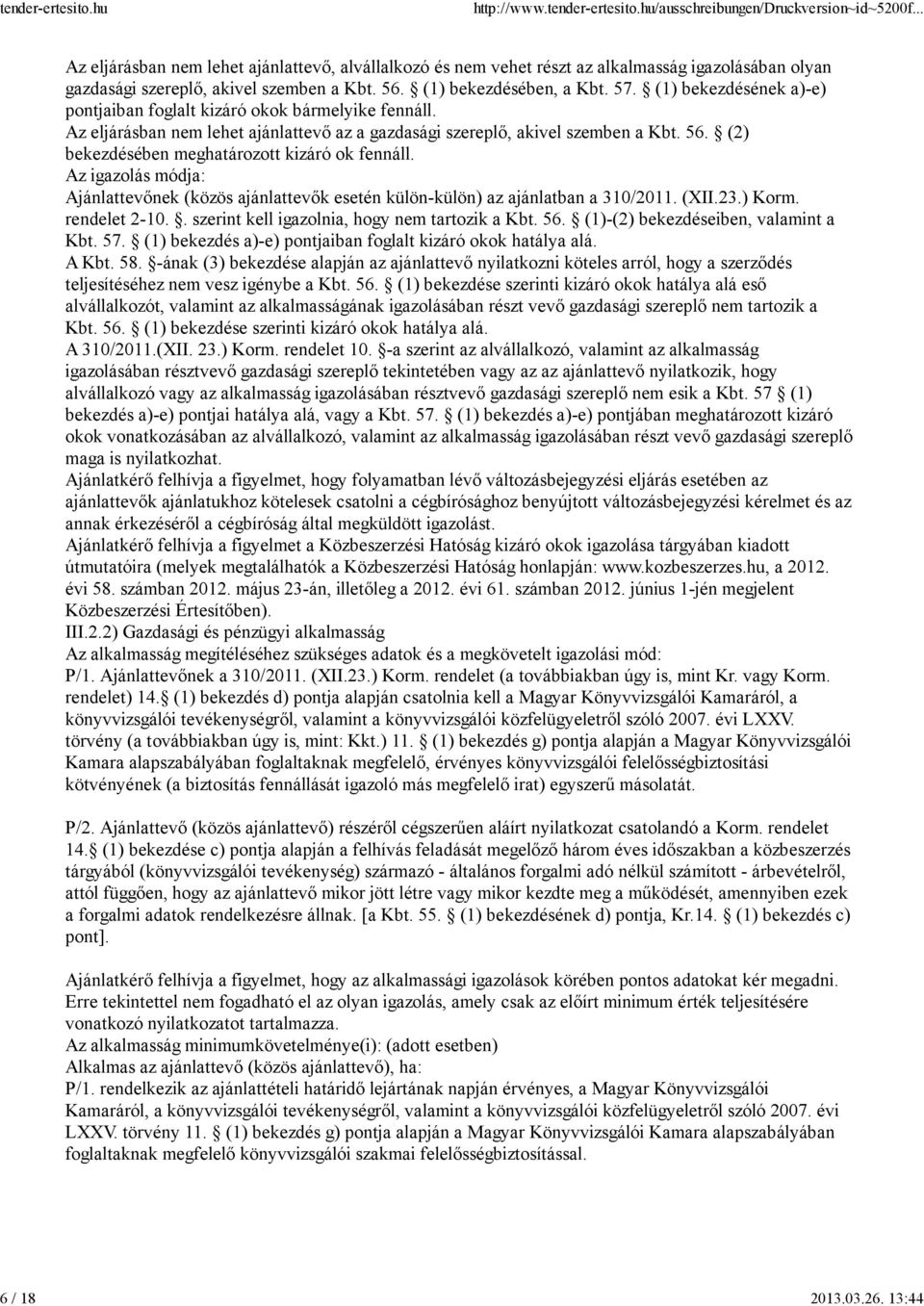 tender-ertesito.hu http://www.tender-ertesito.hu/ausschreibungen/Druckversion~id~5200f...

Az eljárásban nem lehet ajánlattevő, alvállalkozó és nem vehet részt az alkalmasság igazolásában olyan gazdasági szereplő, akivel szemben a Kbt. 56. § (1) bekezdésében, a Kbt. 57. § (1) bekezdésének a)-e) pontjaiban foglalt kizáró okok bármelyike fennáll.
Az eljárásban nem lehet ajánlattevő az a gazdasági szereplő, akivel szemben a Kbt. 56. § (2) bekezdésében meghatározott kizáró ok fennáll.
Az igazolás módja:
Ajánlattevőnek (közös ajánlattevők esetén külön-külön) az ajánlatban a 310/2011. (XII.23.) Korm. rendelet 2-10. §. szerint kell igazolnia, hogy nem tartozik a Kbt. 56. § (1)-(2) bekezdéseiben, valamint a Kbt. 57. § (1) bekezdés a)-e) pontjaiban foglalt kizáró okok hatálya alá.
A Kbt. 58. §-ának (3) bekezdése alapján az ajánlattevő nyilatkozni köteles arról, hogy a szerződés teljesítéséhez nem vesz igénybe a Kbt. 56. § (1) bekezdése szerinti kizáró okok hatálya alá eső alvállalkozót, valamint az alkalmasságának igazolásában részt vevő gazdasági szereplő nem tartozik a Kbt. 56. § (1) bekezdése szerinti kizáró okok hatálya alá.
A 310/2011.(XII. 23.) Korm. rendelet 10. §-a szerint az alvállalkozó, valamint az alkalmasság igazolásában résztvevő gazdasági szereplő tekintetében vagy az az ajánlattevő nyilatkozik, hogy alvállalkozó vagy az alkalmasság igazolásában résztvevő gazdasági szereplő nem esik a Kbt. 57 § (1) bekezdés a)-e) pontjai hatálya alá, vagy a Kbt. 57. § (1) bekezdés a)-e) pontjában meghatározott kizáró okok vonatkozásában az alvállalkozó, valamint az alkalmasság igazolásában részt vevő gazdasági szereplő maga is nyilatkozhat.
Ajánlatkérő felhívja a figyelmet, hogy folyamatban lévő változásbejegyzési eljárás esetében az ajánlattevők ajánlatukhoz kötelesek csatolni a cégbírósághoz benyújtott változásbejegyzési kérelmet és az annak érkezéséről a cégbíróság által megküldött igazolást.
Ajánlatkérő felhívja a figyelmet a Közbeszerzési Hatóság kizáró okok igazolása tárgyában kiadott útmutatóira (melyek megtalálhatók a Közbeszerzési Hatóság honlapján: www.kozbeszerzes.hu, a 2012. évi 58. számban 2012. május 23-án, illetőleg a 2012. évi 61. számban 2012. június 1-jén megjelent Közbeszerzési Értesítőben).
III.2.2) Gazdasági és pénzügyi alkalmasság
Az alkalmasság megítéléséhez szükséges adatok és a megkövetelt igazolási mód:
P/1. Ajánlattevőnek a 310/2011. (XII.23.) Korm. rendelet (a továbbiakban úgy is, mint Kr. vagy Korm. rendelet) 14.§ (1) bekezdés d) pontja alapján csatolnia kell a Magyar Könyvvizsgálói Kamaráról, a könyvvizsgálói tevékenységről, valamint a könyvvizsgálói közfelügyeletről szóló 2007. évi LXXV. törvény (a továbbiakban úgy is, mint: Kkt.) 11. § (1) bekezdés g) pontja alapján a Magyar Könyvvizsgálói Kamara alapszabályában foglaltaknak megfelelő, érvényes könyvvizsgálói felelősségbiztosítási kötvényének (a biztosítás fennállását igazoló más megfelelő irat) egyszerű másolatát.

P/2. Ajánlattevő (közös ajánlattevő) részéről cégszerűen aláírt nyilatkozat csatolandó a Korm. rendelet 14.§ (1) bekezdése c) pontja alapján a felhívás feladását megelőző három éves időszakban a közbeszerzés tárgyából (könyvvizsgálói tevékenység) származó - általános forgalmi adó nélkül számított - árbevételről, attól függően, hogy az ajánlattevő mikor jött létre vagy mikor kezdte meg a működését, amennyiben ezek a forgalmi adatok rendelkezésre állnak. [a Kbt. 55. § (1) bekezdésének d) pontja, Kr.14. § (1) bekezdés c) pont].

Ajánlatkérő felhívja a figyelmet, hogy az alkalmasság igazolások körében pontos adatokat kér megadni. Erre tekintettel nem fogadható el az olyan igazolás, amely csak az előírt minimum érték teljesítésére vonatkozó nyilatkozatot tartalmazza.
Az alkalmasság minimumkövetelménye(i): (adott esetben)
Alkalmas az ajánlattevő (közös ajánlattevő), ha:
P/1. rendelkezik az ajánlattételi határidő lejártának napján érvényes, a Magyar Könyvvizsgálói Kamaráról, a könyvvizsgálói tevékenységről, valamint a könyvvizsgálói közfelügyeletről szóló 2007. évi LXXV. törvény 11. § (1) bekezdés g) pontja alapján a Magyar Könyvvizsgálói Kamara alapszabályában foglaltaknak megfelelő könyvvizsgálói szakmai felelősségbiztosítással.

6 / 18 2013.03.26. 13:44